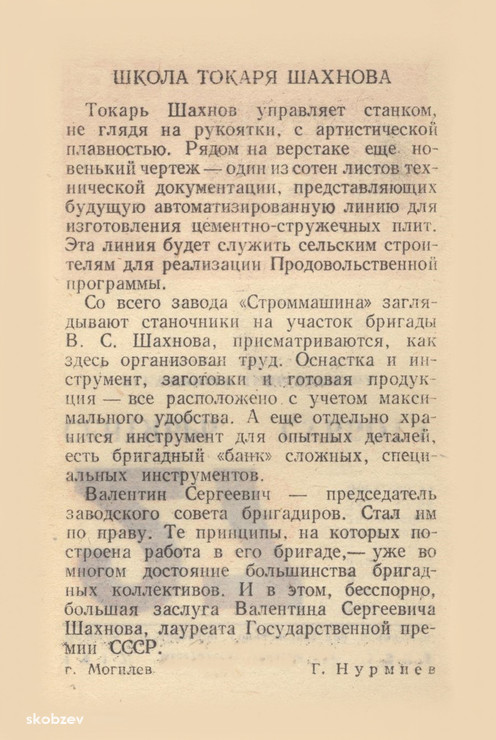 ШКОЛА ТОКАРЯ ШАХНОВА

Токарь Шахнов управляет станком, не глядя на рукоятки, с артистической плавностью. Рядом на верстаке еще новенький чертеж — один из сотен листов технической документации, представляющих будущую автоматизированную линию для изготовления цементно-стружечных плит. Эта линия будет служить сельским строителям для реализации Продовольственной программы.

Со всего завода «Строммашина» заглядывают станочники на участок бригады В. С. Шахнова, присматриваются, как здесь организован труд. Оснастка и инструмент, заготовки и готовая продукция — все расположено с учетом максимального удобства. А еще отдельно хранится инструмент для опытных деталей, есть бригадный «банк» сложных, специальных инструментов.

Валентин Сергеевич — председатель заводского совета бригадиров. Стал им по праву. Те принципы, на которых построена работа в его бригаде,— уже во многом достояние большинства бригадных коллективов. И в этом, бесспорно, большая заслуга Валентина Сергеевича Шахнова, лауреата Государственной премии СССР.

г. Могилев Г. Нурмиев

skobzev